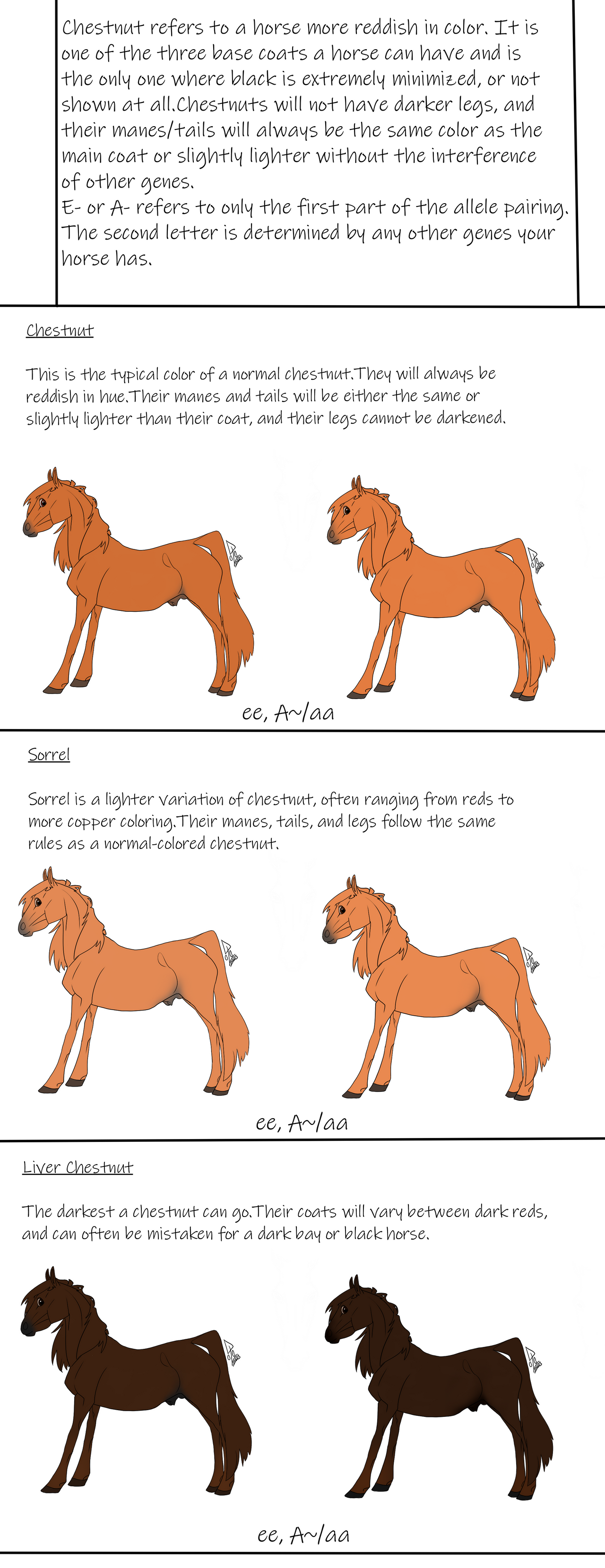 Chestnut refers to a horse more reddish in color. It is one of the three base coats a horse can have and is the only one where black is extremely minimized, or not shown at all.Chestnuts will not have darker legs, and their manes/tails will always be the same color as the main coat or slightly lighter without the interference of other genes.
E- or A- refers to only the first part of the allele pairing. The second letter is determined by any other genes your horse has.

Chestnut

This is the typical color of a normal chestnut.They will always be reddish in hue.Their manes and tails will be either the same or slightly lighter than their coat, and their legs cannot be darkened.

ee, A~/aa

Sorrel

Sorrel is a lighter variation of chestnut, often ranging from reds to more copper coloring.Their manes, tails, and legs follow the same rules as a normal-colored chestnut.

ee, A~/aa

Liver Chestnut

The darkest a chestnut can go.Their coats will vary between dark reds, and can often be mistaken for a dark bay or black horse.

ee, A~/aa